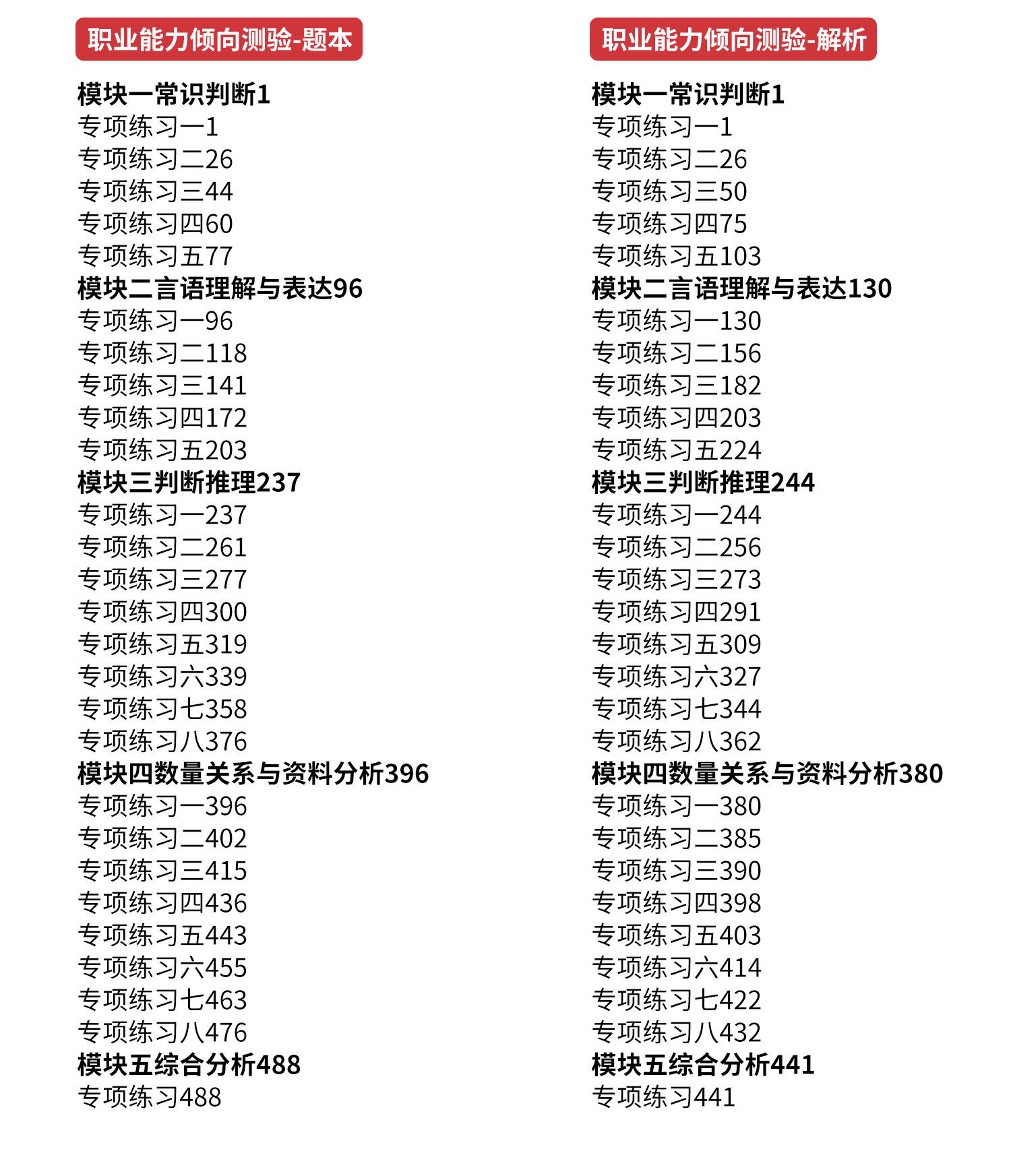 职业能力倾向测验-题本

模块一常识判断1
专项练习一1
专项练习二26
专项练习三44
专项练习四60
专项练习五77
模块二言语理解与表达96
专项练习一96
专项练习二118
专项练习三141
专项练习四172
专项练习五203
模块三判断推理237
专项练习一237
专项练习二261
专项练习三277
专项练习四300
专项练习五319
专项练习六339
专项练习七358
专项练习八376
模块四数量关系与资料分析396
专项练习一396
专项练习二402
专项练习三415
专项练习四436
专项练习五443
专项练习六455
专项练习七463
专项练习八476
模块五综合分析488
专项练习488

职业能力倾向测验-解析

模块一常识判断1
专项练习一1
专项练习二26
专项练习三50
专项练习四75
专项练习五103
模块二言语理解与表达130
专项练习一130
专项练习二156
专项练习三182
专项练习四203
专项练习五224
模块三判断推理244
专项练习一244
专项练习二256
专项练习三273
专项练习四291
专项练习五309
专项练习六327
专项练习七344
专项练习八362
模块四数量关系与资料分析380
专项练习一380
专项练习二385
专项练习三390
专项练习四398
专项练习五403
专项练习六414
专项练习七422
专项练习八432
模块五综合分析441
专项练习441